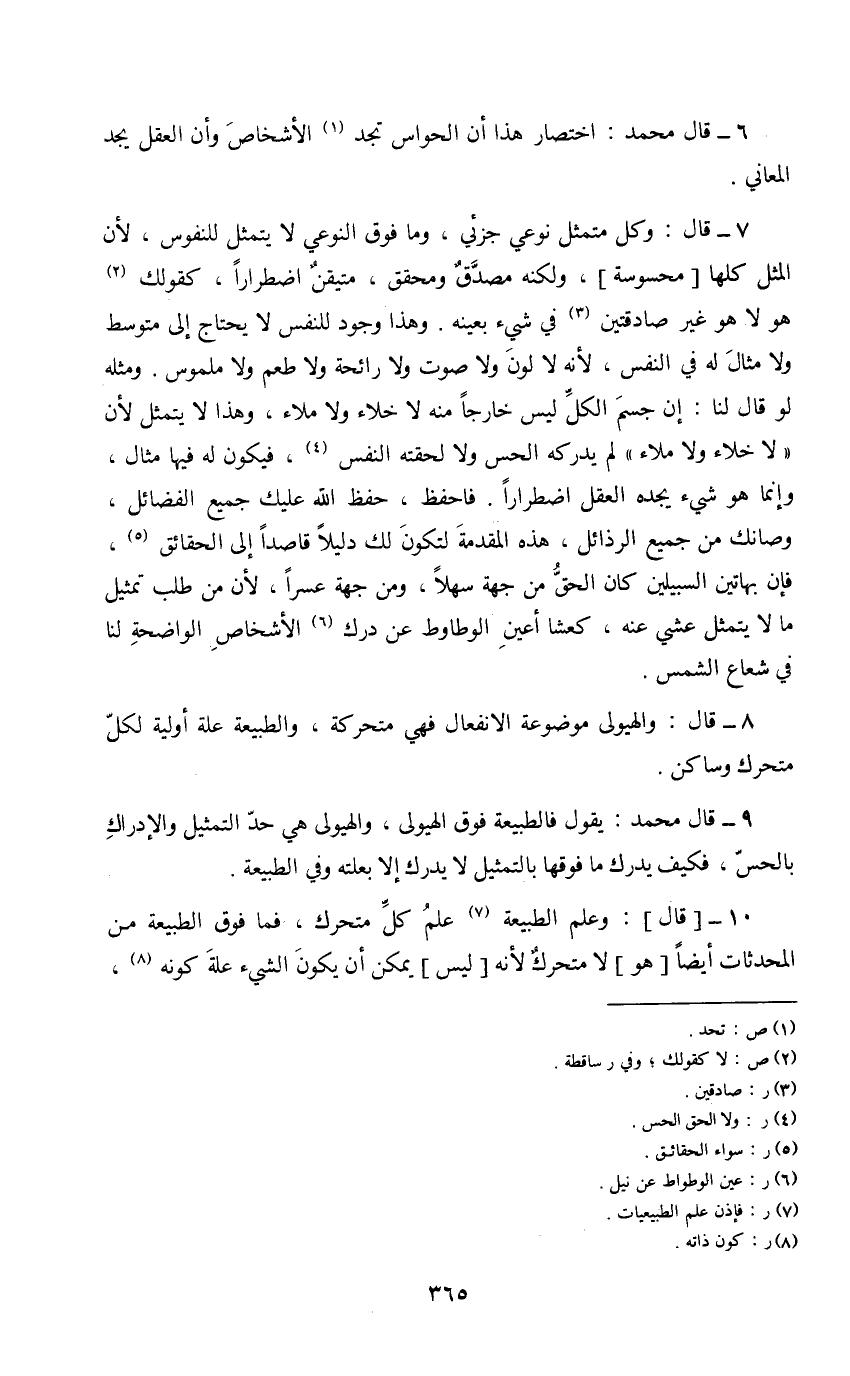 ٦ ـ قال محمد : اختصار هذا أن الحواس تجد (١) الأشخاصَ وأن العقل يجد المعاني .

٧ ـ قال : وكل متمثل نوعي جزئي ، وما فوق النوعي لا يتمثل للنفوس ، لأن المثل كلها [ محسوسة ] ، ولكنه مصدَّقٌ ومحقق ، متيقنٌ اضطراراً ، كقولك (٢) هو لا هو غير صادقتين (٣) في شيء بعينه . وهذا وجود للنفس لا يحتاج إلى متوسط ولا مثالَ له في النفس ، لأنه لا لونَ ولا صوت ولا رائحة ولا طعم ولا ملموس . ومثله لو قال لنا : إن جسمَ الكلِّ ليس خارجاً منه لا خلاء ولا ملاء ، وهذا لا يتمثل لأن « لا خلاء ولا ملاء » لم يدركه الحس ولا لحقته النفس (٤) ، فيكون له فيها مثال ، وإنما هو شيء يجده العقل اضطراراً . فاحفظ ، حفظ الله عليك جميع الفضائل ، وصانك من جميع الرذائل ، هذه المقدمةَ لتكونَ لك دليلاً قاصداً إلى الحقائق (٥) ، فإن بهاتين السبيلين كان الحقُّ من جهة سهلاً ، ومن جهة عسراً ، لأن من طلب تمثيل ما لا يتمثل عشي عنه ، كعشا أعينِ الوطاوط عن درك (٦) الأشخاصِ الواضحةِ لنا في شعاع الشمس .

٨ ـ قال : والهيولى موضوعة الانفعال فهي متحركة ، والطبيعة علة أولية لكلّ متحرك وساكن .

٩ ـ قال محمد : يقول فالطبيعة فوق الهيولى ، والهيولى هي حدّ التمثيل والإدراكِ بالحسّ ، فكيف يدرك ما فوقها بالتمثيل لا يدرك إلا بعلته وفي الطبيعة .

١٠ ـ [ قال ] : وعلم الطبيعة (٧) علمُ كلِّ متحرك ، فما فوق الطبيعة من المحدثات أيضاً [ هو ] لا متحركٌ لأنه [ ليس ] يمكن أن يكونَ الشيء علةَ كونه (٨) ،

(١) ص : تحد .
(٢) ص : لا كقولك ؛ وفي ر ساقطة .
(٣) ر : صادقين .
(٤) ر : ولا الحق الحس .
(٥) ر : سواء الحقائق .
(٦) ر : عين الوطواط عن نيل .
(٧) ر : فإذن علم الطبيعيات .
(٨) ر : كون ذاته .

٣٦٥